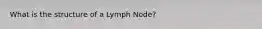 What is the structure of a Lymph Node?